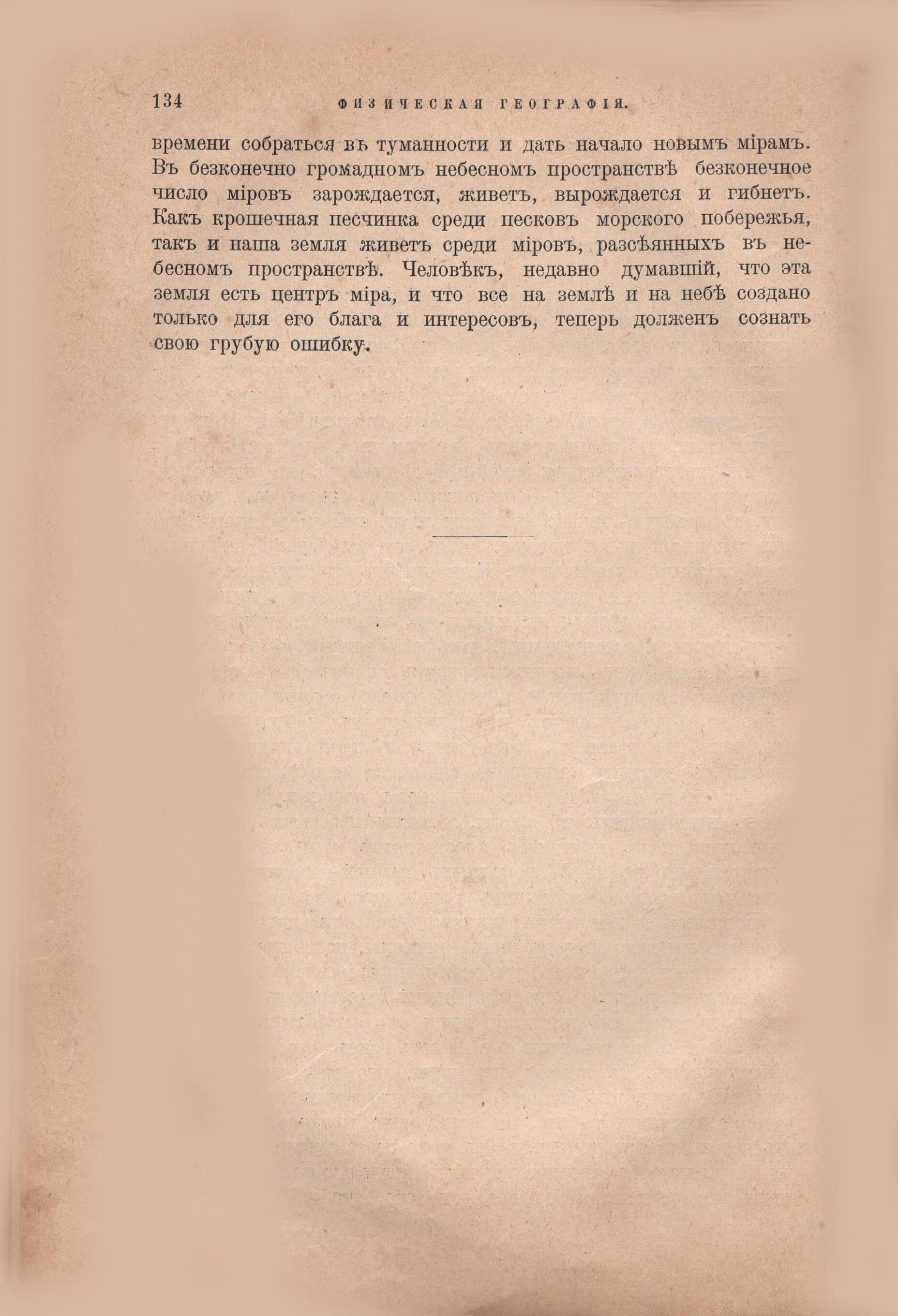 134 ФИЗИЧЕСКАЯ ГЕОГРАФІЯ.

времени собраться въ туманности и дать начало новымъ мірамъ. Въ безконечно громадномъ небесномъ пространствѣ безконечное число міровъ зарождается, живетъ, вырождается и гибнетъ. Какъ крошечная песчинка среди песковъ морского побережья, такъ и наша земля живетъ среди міровъ, разсѣянныхъ въ небесномъ пространствѣ. Человѣкъ, недавно думавшій, что эта земля есть центръ міра, и что все на землѣ и на небѣ создано только для его блага и интересовъ, теперь долженъ сознать свою грубую ошибку.